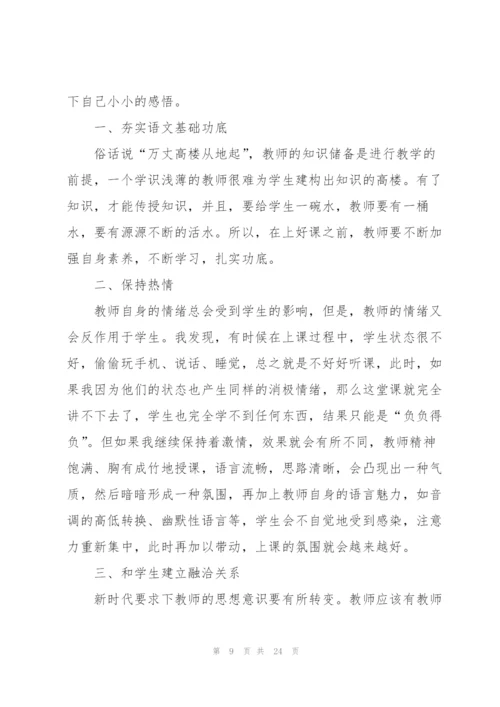 下自己小小的感悟。

一、夯实语文基础功底

俗话说“万丈高楼从地起”，教师的知识储备是进行教学的前提，一个学识浅薄的教师很难为学生建构出知识的高楼。有了知识，才能传授知识，并且，要给学生一碗水，教师要有一桶水，要有源源不断的活水。所以，在上好课之前，教师要不断加强自身素养，不断学习，扎实功底。

二、保持热情

教师自身的情绪总会受到学生的影响，但是，教师的情绪又会反作用于学生。我发现，有时候在上课过程中，学生状态很不好，偷偷玩手机、说话、睡觉，总之就是不好好听课，此时，如果我因为他们的状态也产生同样的消极情绪，那么这堂课就完全讲不下去了，学生也完全学不到任何东西，结果只能是“负负得负”。但如果我继续保持着激情，效果就会有所不同，教师精神饱满、胸有成竹地授课，语言流畅，思路清晰，会凸现出一种气质，然后暗暗形成一种氛围，再加上教师自身的语言魅力，如音调的高低转换、幽默性语言等，学生会不自觉地受到感染，注意力重新集中，此时再加以带动，上课的氛围就会越来越好。

三、和学生建立融洽关系

新时代要求下教师的思想意识要有所转变。教师应该有教师

第 9 页 共 24 页